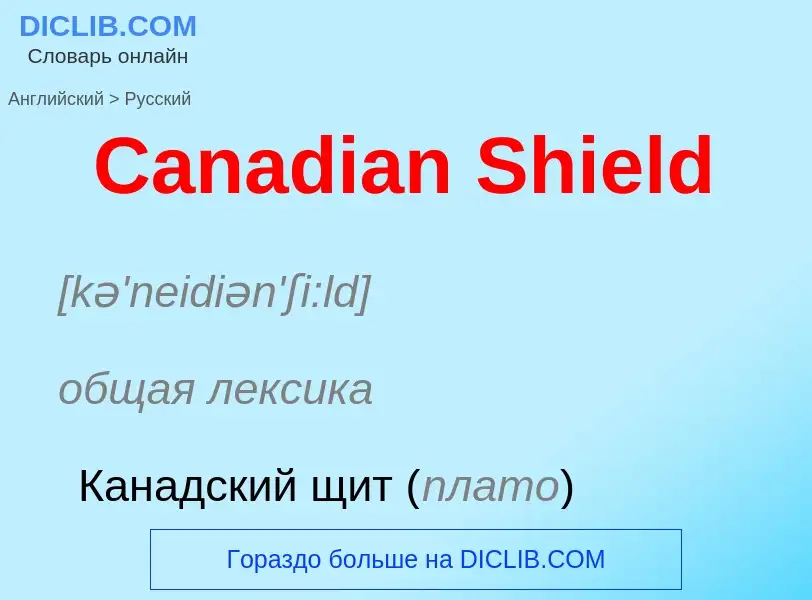 DICLIB.COM
Словарь онлайн

Английский > Русский

Canadian Shield

[kə'neidiən'ʃi:ld]

общая лексика

Канадский щит (плато)

Гораздо больше на DICLIB.COM